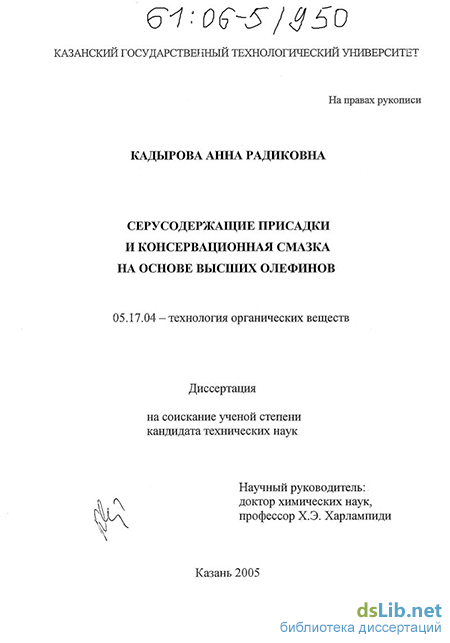 61:06-5/950

КАЗАНСКИЙ ГОСУДАРСТВЕННЫЙ ТЕХНОЛОГИЧЕСКИЙ УНИВЕРСИТЕТ

На правах рукописи

КАДЫРОВА АННА РАДИКОВНА

СЕРУСОДЕРЖАЩИЕ ПРИСАДКИ
И КОНСЕРВАЦИОННАЯ СМАЗКА
НА ОСНОВЕ ВЫСШИХ ОЛЕФИНОВ

05.17.04 – технология органических веществ

Диссертация

на соискание ученой степени
кандидата технических наук

Научный руководитель:
доктор химических наук,
профессор Х.Э. Харлампиди

Казань 2005

dsLib.net
библиотека диссертаций